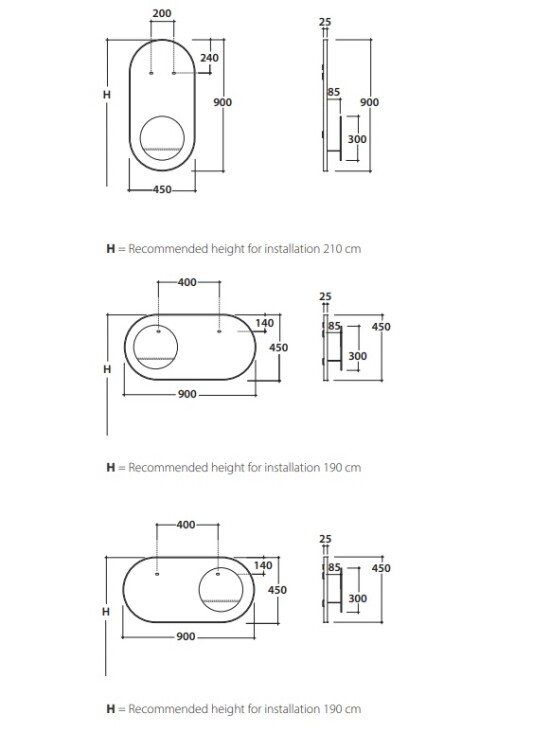 200
240
H
900
450
25
85
900
300

H = Recommended height for installation 210 cm

400
140
450
H
900
25
85
450
300

H = Recommended height for installation 190 cm

400
140
450
H
900
25
85
450
300

H = Recommended height for installation 190 cm